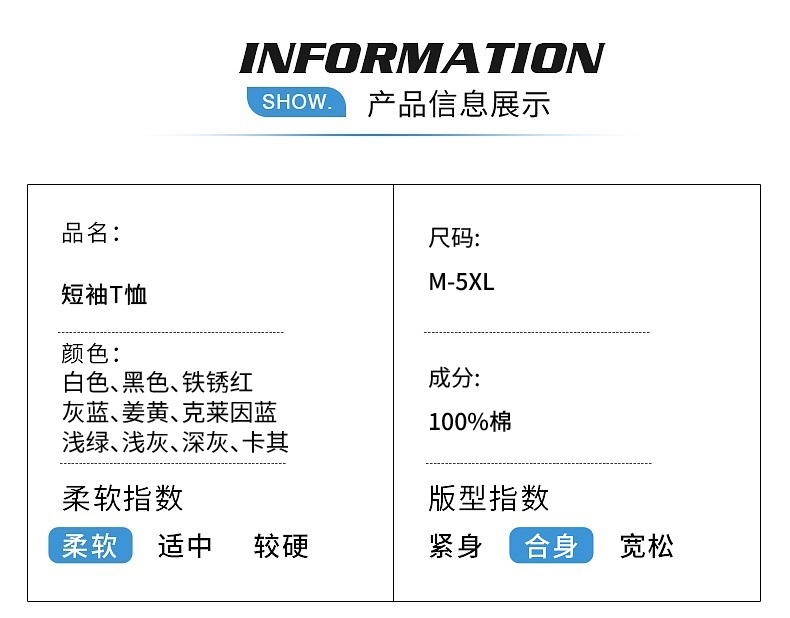 INFORMATION

SHOW. 产品信息展示

品名：

短袖T恤

颜色：
白色、黑色、铁锈红
灰蓝、姜黄、克莱因蓝
浅绿、浅灰、深灰、卡其

柔软指数

柔软 适中 较硬

尺码:

M-5XL

成分:

100%棉

版型指数

紧身 合身 宽松